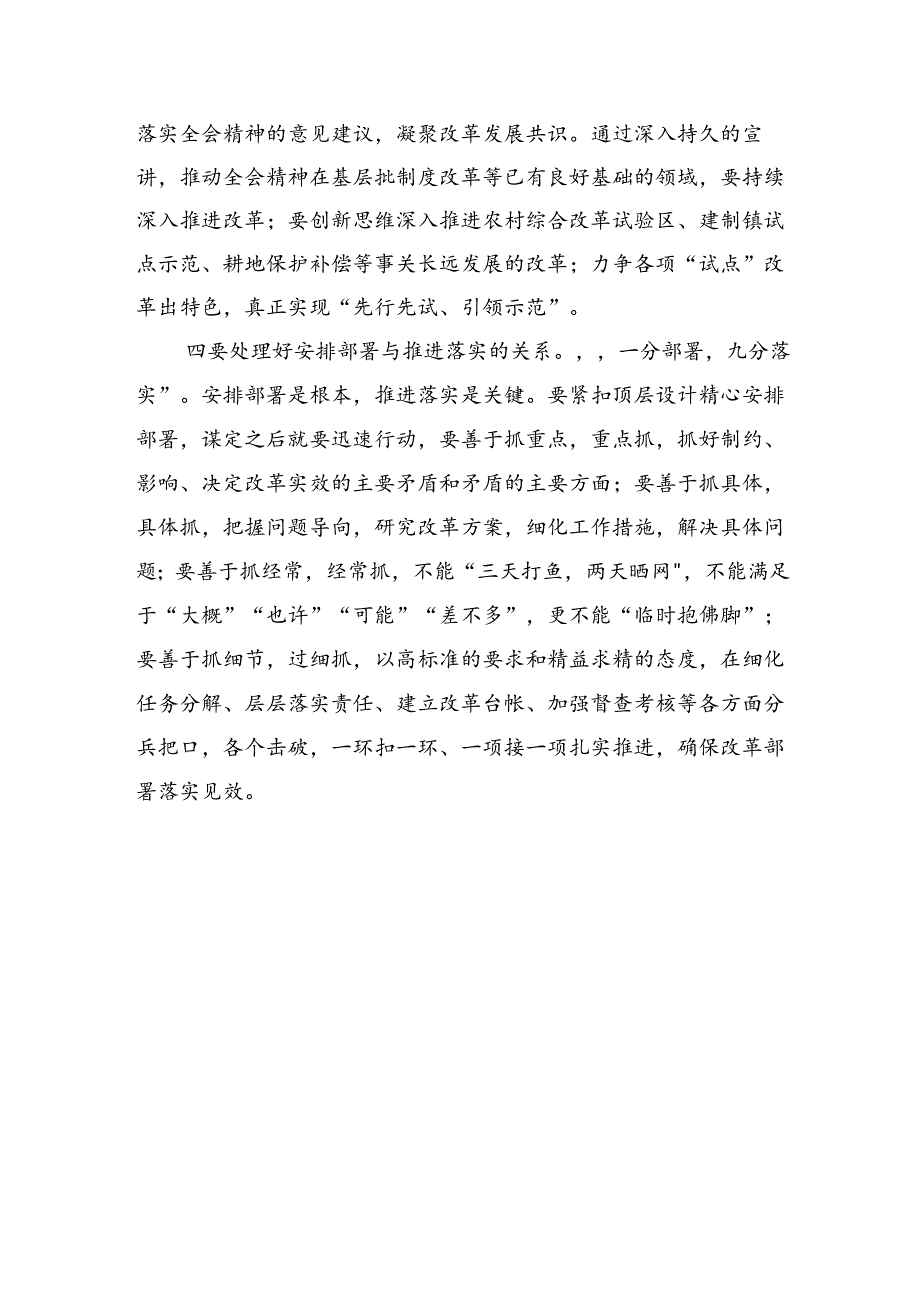 落实全会精神的意见建议，凝聚改革发展共识。通过深入持久的宣讲，推动全会精神在基层批制度改革等已有良好基础的领域，要持续深入推进改革；要创新思维深入推进农村综合改革试验区、建制镇试点示范、耕地保护补偿等事关长远发展的改革；力争各项“试点”改革出特色，真正实现“先行先试、引领示范”。

四要处理好安排部署与推进落实的关系。，，一分部署，九分落实”。安排部署是根本，推进落实是关键。要紧扣顶层设计精心安排部署，谋定之后就要迅速行动，要善于抓重点，重点抓，抓好制约、影响、决定改革实效的主要矛盾和矛盾的主要方面；要善于抓具体，具体抓，把握问题导向，研究改革方案，细化工作措施，解决具体问题；要善于抓经常，经常抓，不能“三天打鱼，两天晒网"，不能满足于“大概”“也许”“可能”“差不多”，更不能“临时抱佛脚”；要善于抓细节，过细抓，以高标准的要求和精益求精的态度，在细化任务分解、层层落实责任、建立改革台帐、加强督查考核等各方面分兵把口，各个击破，一环扣一环、一项接一项扎实推进，确保改革部署落实见效。